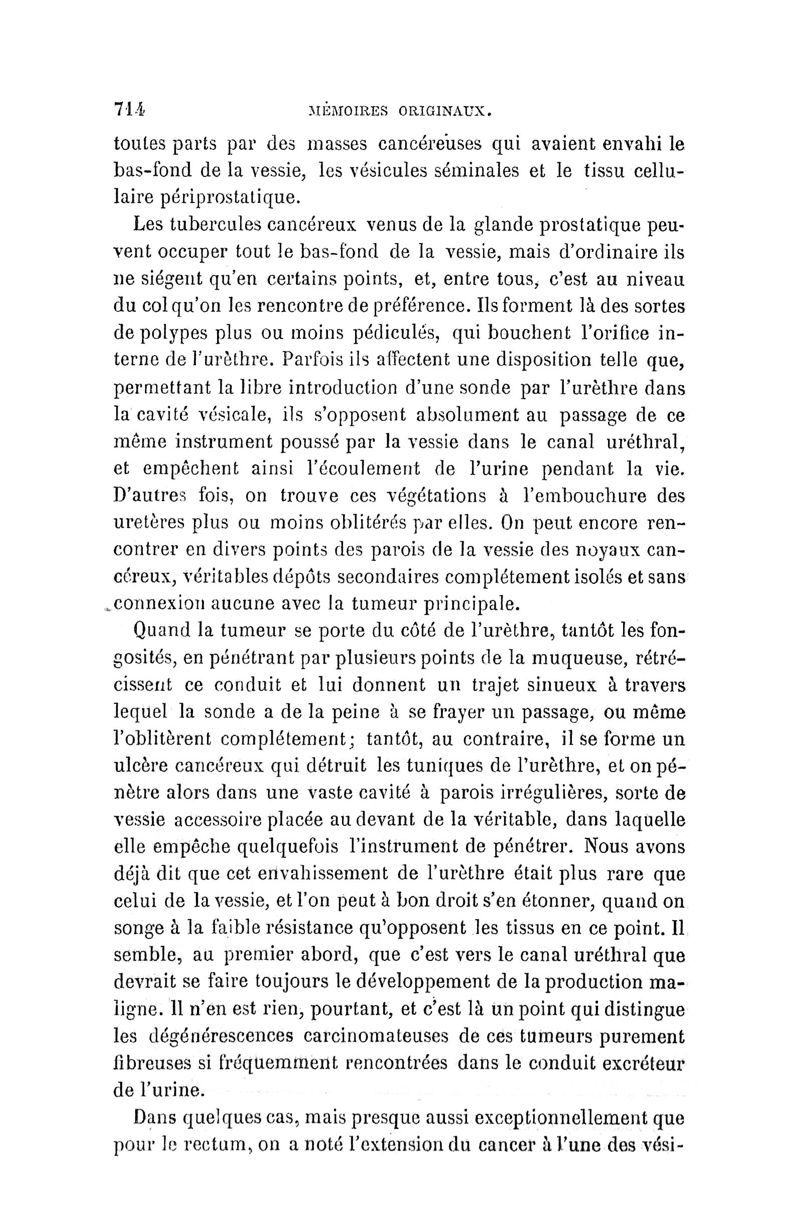 714 MÉMOIRES ORIGINAUX.

toutes parts par des masses cancéreuses qui avaient envahi le bas-fond de la vessie, les vésicules séminales et le tissu cellulaire périprostatique.

Les tubercules cancéreux venus de la glande prostatique peuvent occuper tout le bas-fond de la vessie, mais d'ordinaire ils ne siégent qu'en certains points, et, entre tous, c'est au niveau du col qu'on les rencontre de préférence. Ils forment là des sortes de polypes plus ou moins pédiculés, qui bouchent l'orifice interne de l'urèthre. Parfois ils affectent une disposition telle que, permettant la libre introduction d'une sonde par l'urèthre dans la cavité vésicale, ils s'opposent absolument au passage de ce même instrument poussé par la vessie dans le canal uréthral, et empêchent ainsi l'écoulement de l'urine pendant la vie. D'autres fois, on trouve ces végétations à l'embouchure des uretères plus ou moins oblitérés par elles. On peut encore rencontrer en divers points des parois de la vessie des noyaux cancéreux, véritables dépôts secondaires complétement isolés et sans connexion aucune avec la tumeur principale.

Quand la tumeur se porte du côté de l'urèthre, tantôt les fongosités, en pénétrant par plusieurs points de la muqueuse, rétrécissent ce conduit et lui donnent un trajet sinueux à travers lequel la sonde a de la peine à se frayer un passage, ou même l'oblitèrent complétement; tantôt, au contraire, il se forme un ulcère cancéreux qui détruit les tuniques de l'urèthre, et on pénètre alors dans une vaste cavité à parois irrégulières, sorte de vessie accessoire placée au devant de la véritable, dans laquelle elle empêche quelquefois l'instrument de pénétrer. Nous avons déjà dit que cet envahissement de l'urèthre était plus rare que celui de la vessie, et l'on peut à bon droit s'en étonner, quand on songe à la faible résistance qu'opposent les tissus en ce point. Il semble, au premier abord, que c'est vers le canal uréthral que devrait se faire toujours le développement de la production maligne. Il n'en est rien, pourtant, et c'est là un point qui distingue les dégénérescences carcinomateuses de ces tumeurs purement fibreuses si fréquemment rencontrées dans le conduit excréteur de l'urine.

Dans quelques cas, mais presque aussi exceptionnellement que pour le rectum, on a noté l'extension du cancer à l'une des vési-